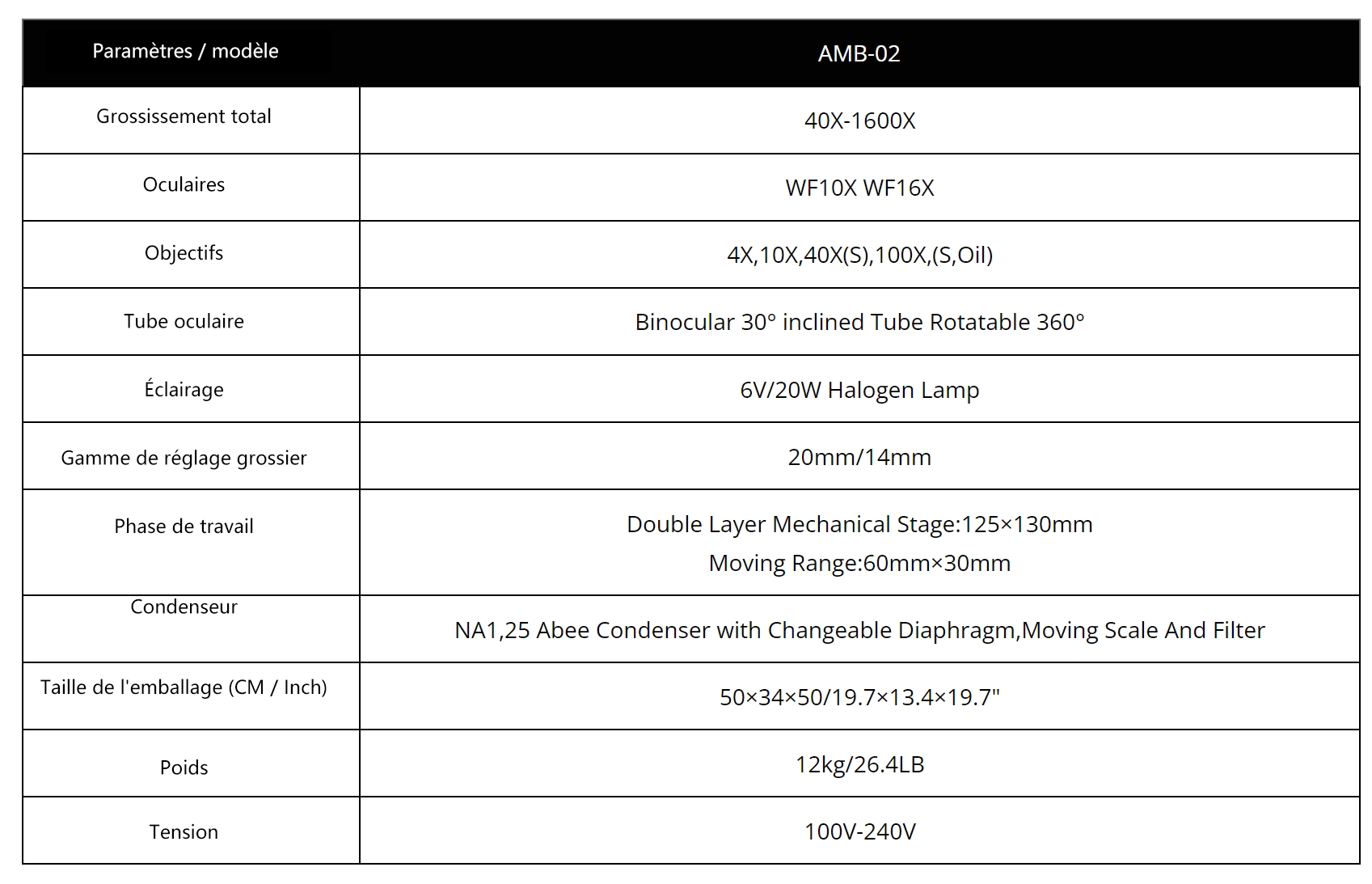 | Paramètres / modèle | AMB-02 |
|---|---|
| Grossissement total | 40X-1600X |
| Oculaires | WF10X WF16X |
| Objectifs | 4X,10X,40X(S),100X,(S,Oil) |
| Tube oculaire | Binocular 30° inclined Tube Rotatable 360° |
| Éclairage | 6V/20W Halogen Lamp |
| Gamme de réglage grossier | 20mm/14mm |
| Phase de travail | Double Layer Mechanical Stage:125×130mm Moving Range:60mm×30mm |
| Condenseur | NA1,25 Abee Condenser with Changeable Diaphragm,Moving Scale And Filter |
| Taille de l'emballage (CM / Inch) | 50×34×50/19.7×13.4×19.7" |
| Poids | 12kg/26.4LB |
| Tension | 100V-240V |